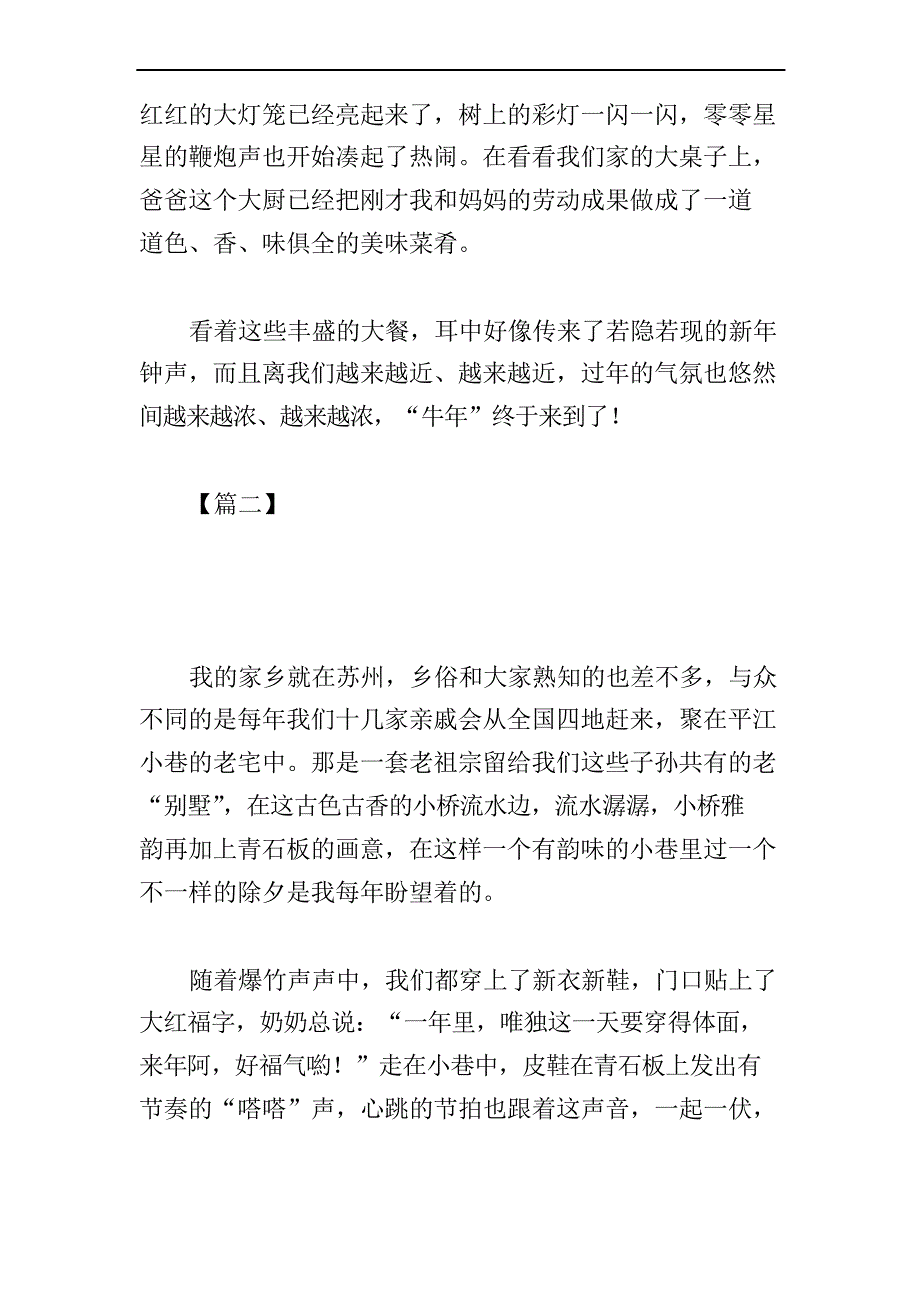 红红的大灯笼已经亮起来了，树上的彩灯一闪一闪，零零星星的鞭炮声也开始凑起了热闹。在看看我们家的大桌子上，爸爸这个大厨已经把刚才我和妈妈的劳动成果做成了一道道色、香、味俱全的美味菜肴。

看着这些丰盛的大餐，耳中好像传来了若隐若现的新年钟声，而且离我们越来越近、越来越近，过年的气氛也悠然间越来越浓、越来越浓，“牛年”终于来到了！

【篇二】

我的家乡就在苏州，乡俗和大家熟知的也差不多，与众不同的是每年我们十几家亲戚会从全国四地赶来，聚在平江小巷的老宅中。那是一套老祖宗留给我们这些子孙共有的老“别墅”，在这古色古香的小桥流水边，流水潺潺，小桥雅韵再加上青石板的画意，在这样一个有韵味的小巷里过一个不一样的除夕是我每年盼望着的。

随着爆竹声声中，我们都穿上了新衣新鞋，门口贴上了大红福字，奶奶总说：“一年里，唯独这一天要穿得体面，来年阿，好福气哟！”走在小巷中，皮鞋在青石板上发出有节奏的“嗒嗒”声，心跳的节拍也跟着这声音，一起一伏，